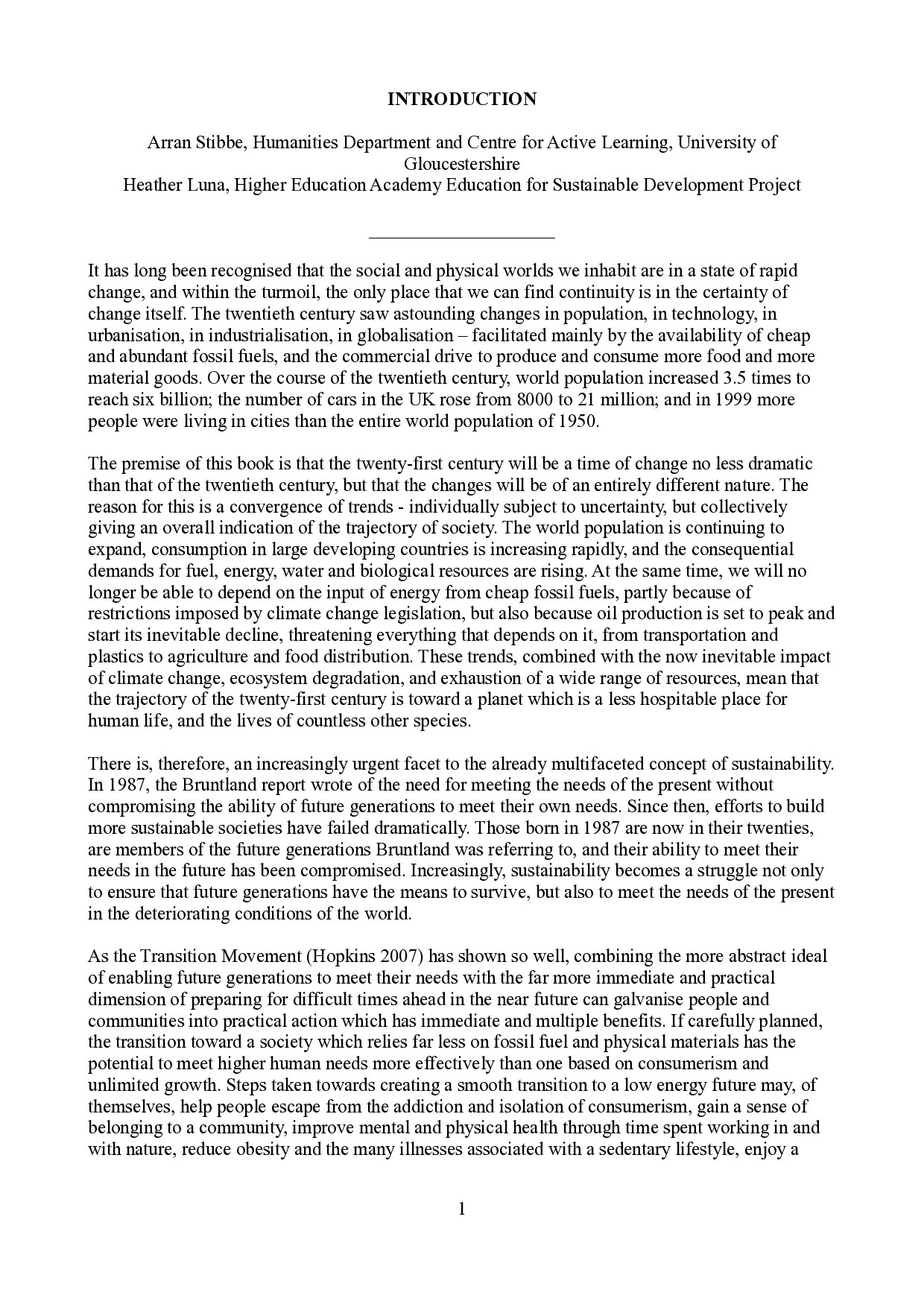 INTRODUCTION

Arran Stibbe, Humanities Department and Centre for Active Learning, University of Gloucestershire
Heather Luna, Higher Education Academy Education for Sustainable Development Project

It has long been recognised that the social and physical worlds we inhabit are in a state of rapid change, and within the turmoil, the only place that we can find continuity is in the certainty of change itself. The twentieth century saw astounding changes in population, in technology, in urbanisation, in industrialisation, in globalisation – facilitated mainly by the availability of cheap and abundant fossil fuels, and the commercial drive to produce and consume more food and more material goods. Over the course of the twentieth century, world population increased 3.5 times to reach six billion; the number of cars in the UK rose from 8000 to 21 million; and in 1999 more people were living in cities than the entire world population of 1950.

The premise of this book is that the twenty-first century will be a time of change no less dramatic than that of the twentieth century, but that the changes will be of an entirely different nature. The reason for this is a convergence of trends - individually subject to uncertainty, but collectively giving an overall indication of the trajectory of society. The world population is continuing to expand, consumption in large developing countries is increasing rapidly, and the consequential demands for fuel, energy, water and biological resources are rising. At the same time, we will no longer be able to depend on the input of energy from cheap fossil fuels, partly because of restrictions imposed by climate change legislation, but also because oil production is set to peak and start its inevitable decline, threatening everything that depends on it, from transportation and plastics to agriculture and food distribution. These trends, combined with the now inevitable impact of climate change, ecosystem degradation, and exhaustion of a wide range of resources, mean that the trajectory of the twenty-first century is toward a planet which is a less hospitable place for human life, and the lives of countless other species.

There is, therefore, an increasingly urgent facet to the already multifaceted concept of sustainability. In 1987, the Bruntland report wrote of the need for meeting the needs of the present without compromising the ability of future generations to meet their own needs. Since then, efforts to build more sustainable societies have failed dramatically. Those born in 1987 are now in their twenties, are members of the future generations Bruntland was referring to, and their ability to meet their needs in the future has been compromised. Increasingly, sustainability becomes a struggle not only to ensure that future generations have the means to survive, but also to meet the needs of the present in the deteriorating conditions of the world.

As the Transition Movement (Hopkins 2007) has shown so well, combining the more abstract ideal of enabling future generations to meet their needs with the far more immediate and practical dimension of preparing for difficult times ahead in the near future can galvanise people and communities into practical action which has immediate and multiple benefits. If carefully planned, the transition toward a society which relies far less on fossil fuel and physical materials has the potential to meet higher human needs more effectively than one based on consumerism and unlimited growth. Steps taken towards creating a smooth transition to a low energy future may, of themselves, help people escape from the addiction and isolation of consumerism, gain a sense of belonging to a community, improve mental and physical health through time spent working in and with nature, reduce obesity and the many illnesses associated with a sedentary lifestyle, enjoy a

1